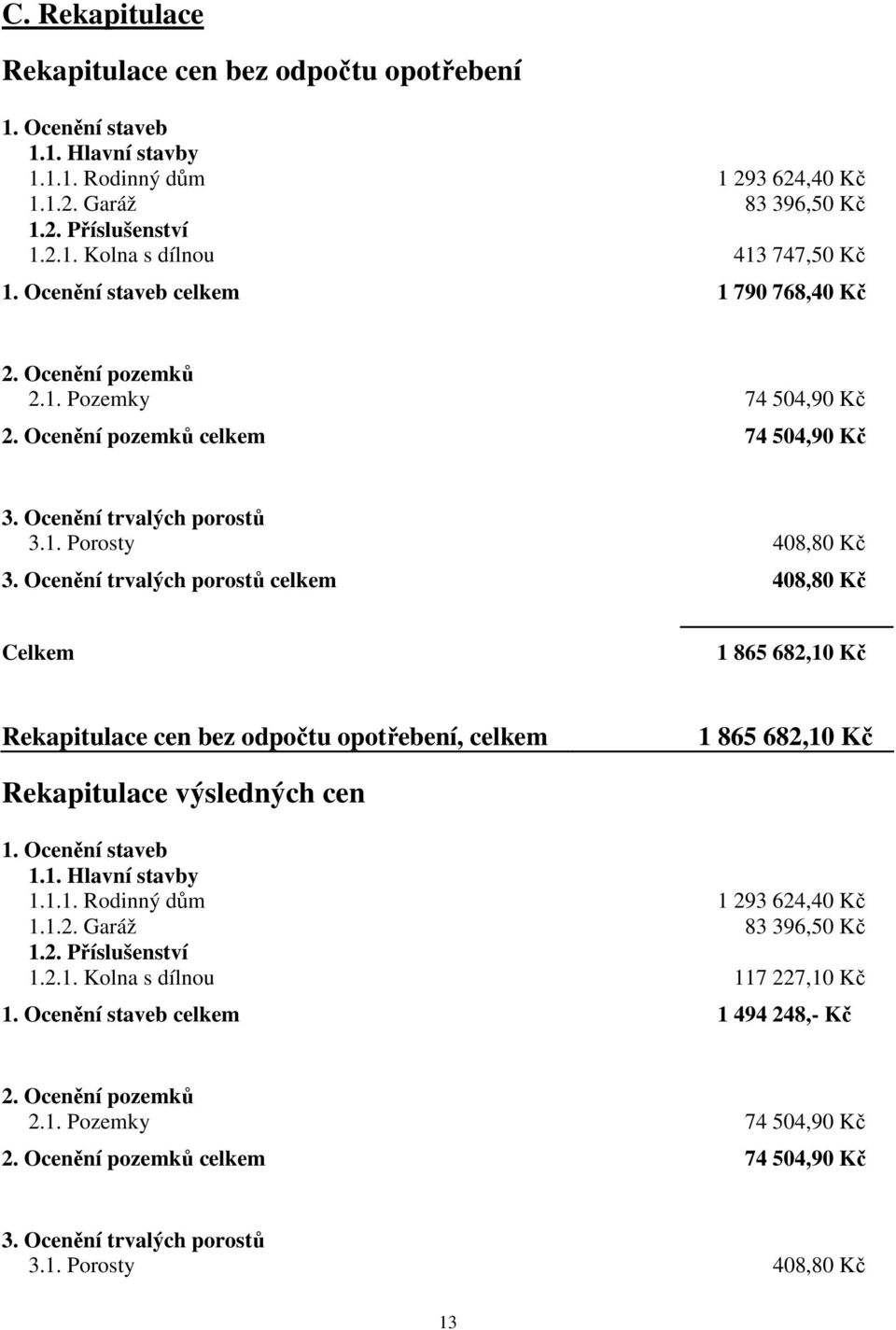 C. Rekapitulace

Rekapitulace cen bez odpočtu opotřebení

1. Ocenění staveb
1.1. Hlavní stavby
1.1.1. Rodinný dům 1 293 624,40 Kč
1.1.2. Garáž 83 396,50 Kč
1.2. Příslušenství
1.2.1. Kolna s dílnou 413 747,50 Kč
1. Ocenění staveb celkem 1 790 768,40 Kč

2. Ocenění pozemků
2.1. Pozemky 74 504,90 Kč
2. Ocenění pozemků celkem 74 504,90 Kč

3. Ocenění trvalých porostů
3.1. Porosty 408,80 Kč
3. Ocenění trvalých porostů celkem 408,80 Kč

Celkem 1 865 682,10 Kč

Rekapitulace cen bez odpočtu opotřebení, celkem 1 865 682,10 Kč

Rekapitulace výsledných cen

1. Ocenění staveb
1.1. Hlavní stavby
1.1.1. Rodinný dům 1 293 624,40 Kč
1.1.2. Garáž 83 396,50 Kč
1.2. Příslušenství
1.2.1. Kolna s dílnou 117 227,10 Kč
1. Ocenění staveb celkem 1 494 248,- Kč

2. Ocenění pozemků
2.1. Pozemky 74 504,90 Kč
2. Ocenění pozemků celkem 74 504,90 Kč

3. Ocenění trvalých porostů
3.1. Porosty 408,80 Kč

13